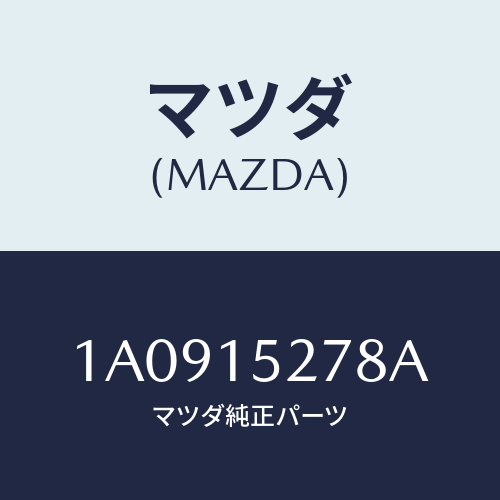 マツダ
(MAZDA)

1A0915278A
マツダ純正パーツ